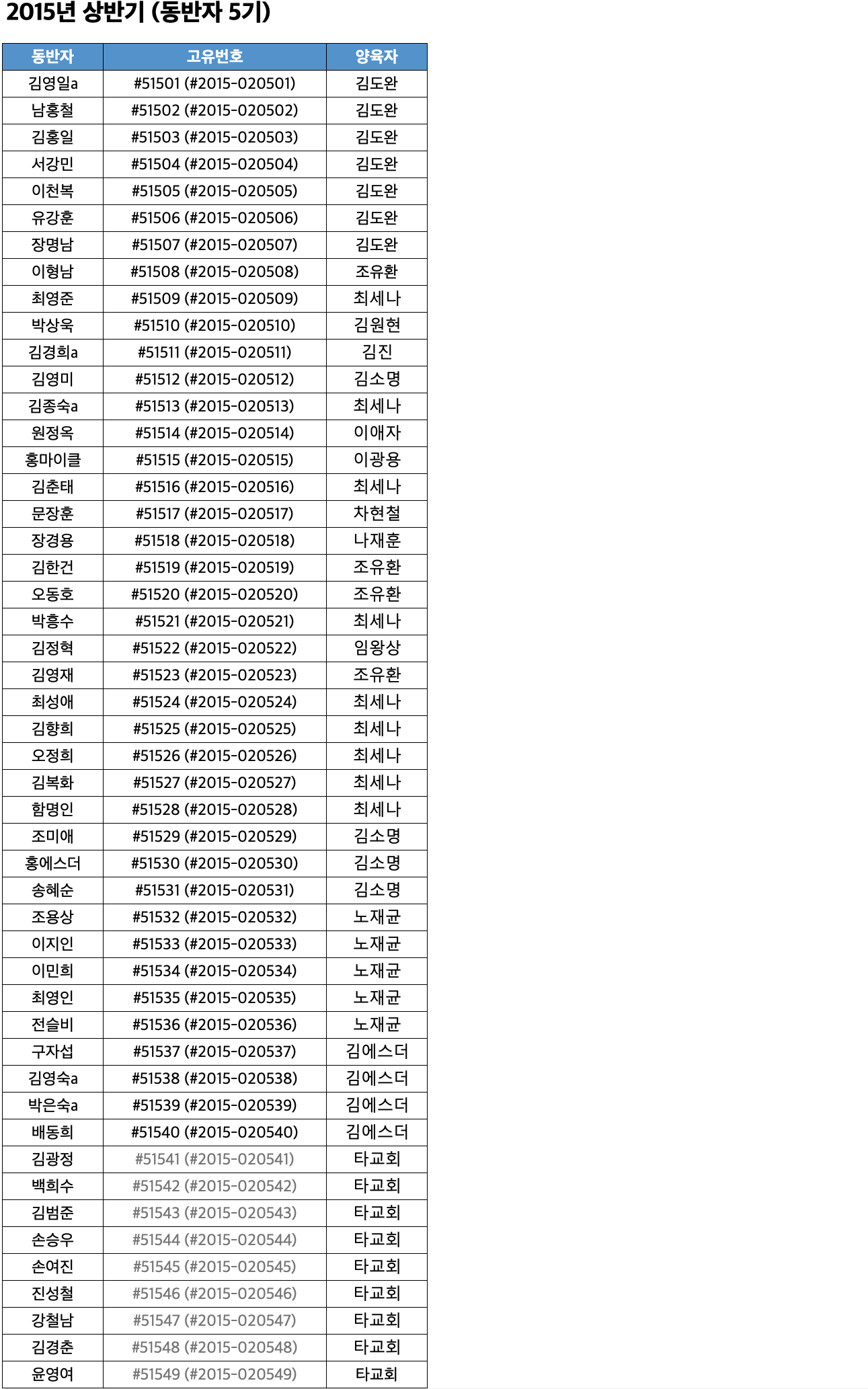 2015년 상반기 (동반자 5기)

| 동반자 | 고유번호 | 양육자 |
|---|---|---|
| 김영일a | #51501 (#2015-020501) | 김도완 |
| 남홍철 | #51502 (#2015-020502) | 김도완 |
| 김홍일 | #51503 (#2015-020503) | 김도완 |
| 서강민 | #51504 (#2015-020504) | 김도완 |
| 이천복 | #51505 (#2015-020505) | 김도완 |
| 유강훈 | #51506 (#2015-020506) | 김도완 |
| 장명남 | #51507 (#2015-020507) | 김도완 |
| 이형남 | #51508 (#2015-020508) | 조유환 |
| 최영준 | #51509 (#2015-020509) | 최세나 |
| 박상욱 | #51510 (#2015-020510) | 김원현 |
| 김경희a | #51511 (#2015-020511) | 김진 |
| 김영미 | #51512 (#2015-020512) | 김소명 |
| 김종숙a | #51513 (#2015-020513) | 최세나 |
| 원정옥 | #51514 (#2015-020514) | 이애자 |
| 홍마이클 | #51515 (#2015-020515) | 이광용 |
| 김춘태 | #51516 (#2015-020516) | 최세나 |
| 문장훈 | #51517 (#2015-020517) | 차현철 |
| 장경용 | #51518 (#2015-020518) | 나재훈 |
| 김한건 | #51519 (#2015-020519) | 조유환 |
| 오동호 | #51520 (#2015-020520) | 조유환 |
| 박흥수 | #51521 (#2015-020521) | 최세나 |
| 김정혁 | #51522 (#2015-020522) | 임왕상 |
| 김영재 | #51523 (#2015-020523) | 조유환 |
| 최성애 | #51524 (#2015-020524) | 최세나 |
| 김향희 | #51525 (#2015-020525) | 최세나 |
| 오정희 | #51526 (#2015-020526) | 최세나 |
| 김복화 | #51527 (#2015-020527) | 최세나 |
| 함명인 | #51528 (#2015-020528) | 최세나 |
| 조미애 | #51529 (#2015-020529) | 김소명 |
| 홍에스더 | #51530 (#2015-020530) | 김소명 |
| 송혜순 | #51531 (#2015-020531) | 김소명 |
| 조용상 | #51532 (#2015-020532) | 노재균 |
| 이지인 | #51533 (#2015-020533) | 노재균 |
| 이민희 | #51534 (#2015-020534) | 노재균 |
| 최영인 | #51535 (#2015-020535) | 노재균 |
| 전슬비 | #51536 (#2015-020536) | 노재균 |
| 구자섭 | #51537 (#2015-020537) | 김에스더 |
| 김영숙a | #51538 (#2015-020538) | 김에스더 |
| 박은숙a | #51539 (#2015-020539) | 김에스더 |
| 배동희 | #51540 (#2015-020540) | 김에스더 |
| 김광정 | #51541 (#2015-020541) | 타교회 |
| 백희수 | #51542 (#2015-020542) | 타교회 |
| 김범준 | #51543 (#2015-020543) | 타교회 |
| 손승우 | #51544 (#2015-020544) | 타교회 |
| 손여진 | #51545 (#2015-020545) | 타교회 |
| 진성철 | #51546 (#2015-020546) | 타교회 |
| 강철남 | #51547 (#2015-020547) | 타교회 |
| 김경춘 | #51548 (#2015-020548) | 타교회 |
| 윤영여 | #51549 (#2015-020549) | 타교회 |